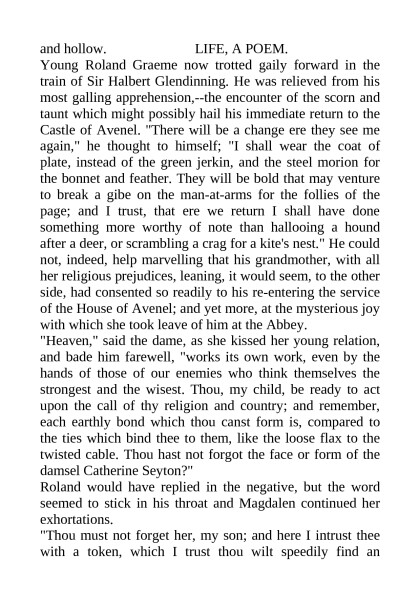 and hollow. LIFE, A POEM.
Young Roland Graeme now trotted gaily forward in the train of Sir Halbert Glendinning. He was relieved from his most galling apprehension,--the encounter of the scorn and taunt which might possibly hail his immediate return to the Castle of Avenel. "There will be a change ere they see me again," he thought to himself; "I shall wear the coat of plate, instead of the green jerkin, and the steel morion for the bonnet and feather. They will be bold that may venture to break a gibe on the man-at-arms for the follies of the page; and I trust, that ere we return I shall have done something more worthy of note than hallooing a hound after a deer, or scrambling a crag for a kite's nest." He could not, indeed, help marvelling that his grandmother, with all her religious prejudices, leaning, it would seem, to the other side, had consented so readily to his re-entering the service of the House of Avenel; and yet more, at the mysterious joy with which she took leave of him at the Abbey.
"Heaven," said the dame, as she kissed her young relation, and bade him farewell, "works its own work, even by the hands of those of our enemies who think themselves the strongest and the wisest. Thou, my child, be ready to act upon the call of thy religion and country; and remember, each earthly bond which thou canst form is, compared to the ties which bind thee to them, like the loose flax to the twisted cable. Thou hast not forgot the face or form of the damsel Catherine Seyton?"
Roland would have replied in the negative, but the word seemed to stick in his throat and Magdalen continued her exhortations.
"Thou must not forget her, my son; and here I intrust thee with a token, which I trust thou wilt speedily find an